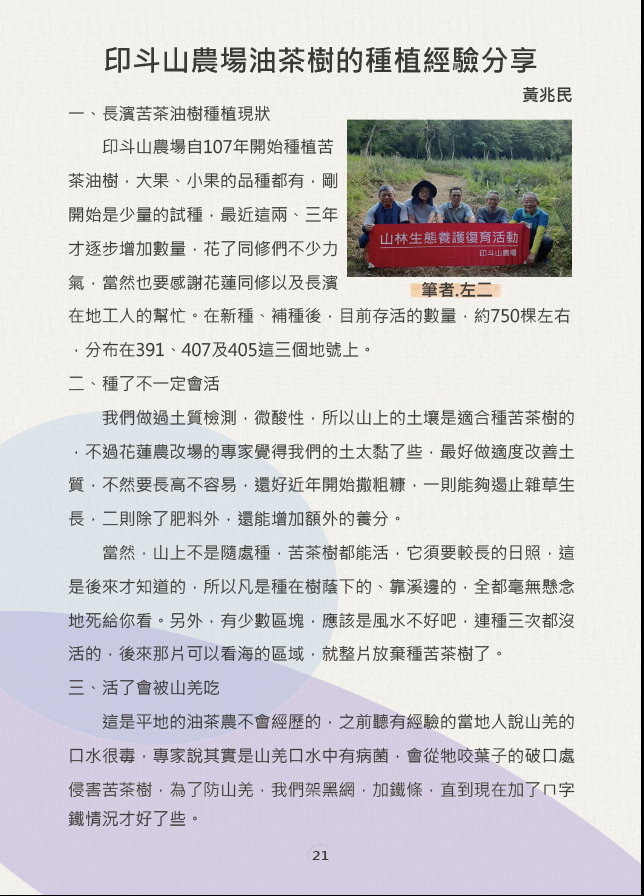 印斗山農場油茶樹的種植經驗分享

黃兆民

一、長濱苦茶油樹種植現狀

印斗山農場自107年開始種植苦茶油樹，大果、小果的品種都有，剛開始是少量的試種，最近這兩、三年才逐步增加數量，花了同修們不少力氣，當然也要感謝花蓮同修以及長濱在地工人的幫忙。在新種、補種後，目前存活的數量，約750棵左右，分布在391、407及405這三個地號上。

山林生態養護復育活動
印斗山農場

筆者.左二

二、種了不一定會活

我們做過土質檢測，微酸性，所以山上的土壤是適合種苦茶樹的，不過花蓮農改場的專家覺得我們的土太黏了些，最好做適度改善土質，不然要長高不容易，還好近年開始撒粗糠，一則能夠遏止雜草生長，二則除了肥料外，還能增加額外的養分。

當然，山上不是隨處種，苦茶樹都能活，它須要較長的日照，這是後來才知道的，所以凡是種在樹蔭下的、靠溪邊的，全都毫無懸念地死給你看。另外，有少數區塊，應該是風水不好吧，連種三次都沒活的，後來那片可以看海的區域，就整片放棄種苦茶樹了。

三、活了會被山羌吃

這是平地的油茶農不會經歷的，之前聽有經驗的當地人說山羌的口水很毒，專家說其實是山羌口水中有病菌，會從牠咬葉子的破口處侵害苦茶樹，為了防山羌，我們架黑網，加鐵條，直到現在加了ㄇ字鐵情況才好了些。

21